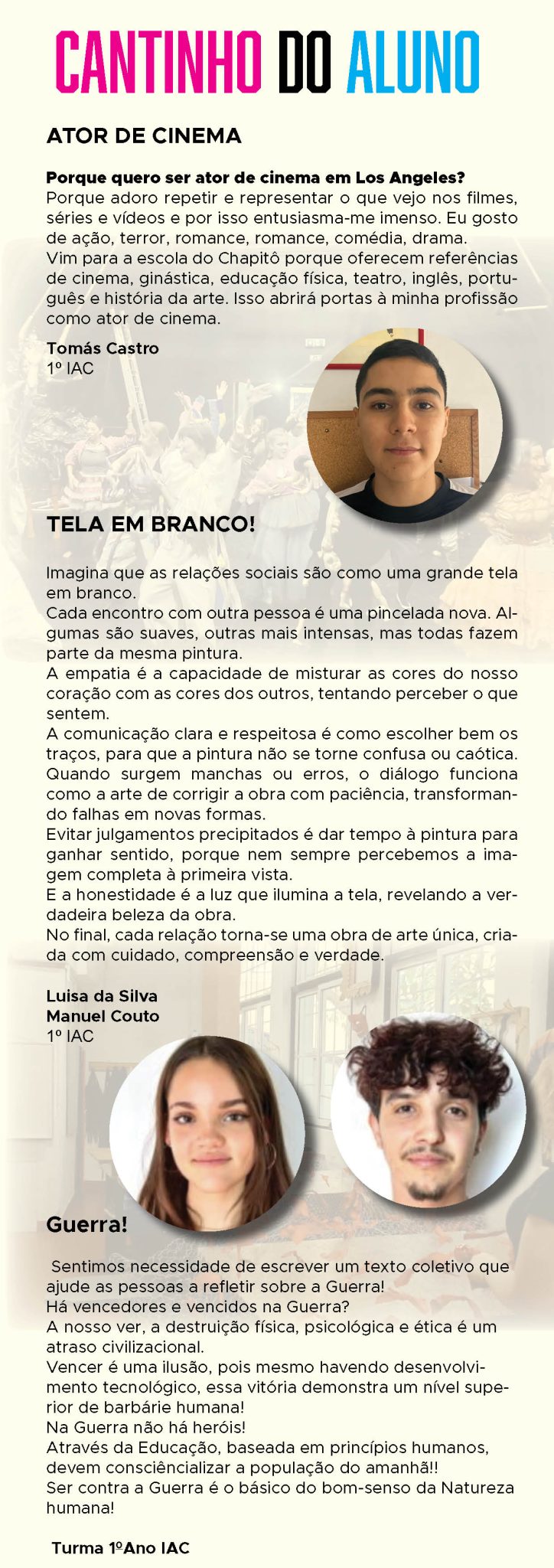 CANTINHO DO ALUNO

ATOR DE CINEMA

Porque quero ser ator de cinema em Los Angeles?
Porque adoro repetir e representar o que vejo nos filmes, séries e vídeos e por isso entusiasma-me imenso. Eu gosto de ação, terror, romance, romance, comédia, drama.
Vim para a escola do Chapitô porque oferecem referências de cinema, ginástica, educação física, teatro, inglês, português e história da arte. Isso abrirá portas à minha profissão como ator de cinema.

Tomás Castro
1º IAC

TELA EM BRANCO!

Imagina que as relações sociais são como uma grande tela em branco.
Cada encontro com outra pessoa é uma pincelada nova. Algumas são suaves, outras mais intensas, mas todas fazem parte da mesma pintura.
A empatia é a capacidade de misturar as cores do nosso coração com as cores dos outros, tentando perceber o que sentem.
A comunicação clara e respeitosa é como escolher bem os traços, para que a pintura não se torne confusa ou caótica.
Quando surgem manchas ou erros, o diálogo funciona como a arte de corrigir a obra com paciência, transformando falhas em novas formas.
Evitar julgamentos precipitados é dar tempo à pintura para ganhar sentido, porque nem sempre percebemos a imagem completa à primeira vista.
E a honestidade é a luz que ilumina a tela, revelando a verdadeira beleza da obra.
No final, cada relação torna-se uma obra de arte única, criada com cuidado, compreensão e verdade.

Luisa da Silva
Manuel Couto
1º IAC

Guerra!

Sentimos necessidade de escrever um texto coletivo que ajude as pessoas a refletir sobre a Guerra!
Há vencedores e vencidos na Guerra?
A nosso ver, a destruição física, psicológica e ética é um atraso civilizacional.
Vencer é uma ilusão, pois mesmo havendo desenvolvimento tecnológico, essa vitória demonstra um nível superior de barbárie humana!
Na Guerra não há heróis!
Através da Educação, baseada em princípios humanos, devem consciêncializar a população do amanhã!!
Ser contra a Guerra é o básico do bom-senso da Natureza humana!

Turma 1ºAno IAC